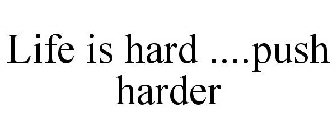 Life is hard ....push harder